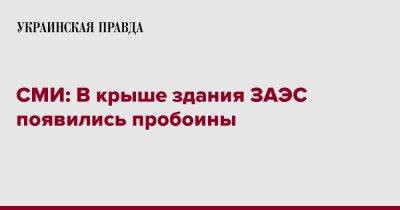 УКРАИНСКАЯ ПРАВДА

СМИ: В крыше здания ЗАЭС появились пробоины